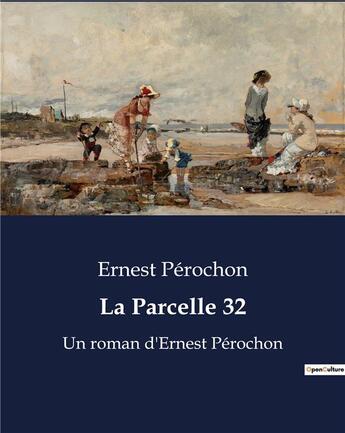 Ernest Pérochon

La Parcelle 32

Un roman d'Ernest Pérochon

OpenCulture